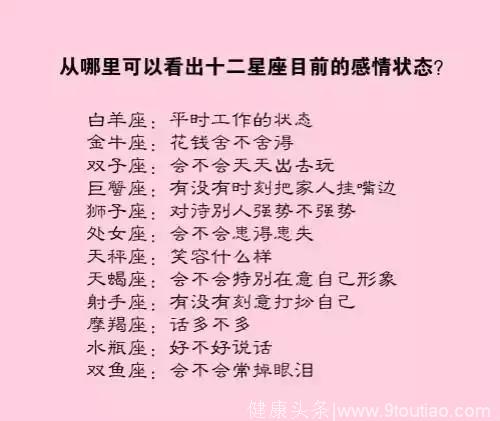 从哪里可以看出十二星座目前的感情状态?

白羊座：平时工作的状态
金牛座：花钱舍不舍得
双子座：会不会天天出去玩
巨蟹座：有没有时刻把家人挂嘴边
狮子座：对待别人强势不强势
处女座：会不会患得患失
天秤座：笑容什么样
天蝎座：会不会特别在意自己形象
射手座：有没有刻意打扮自己
摩羯座：话多不多
水瓶座：好不好说话
双鱼座：会不会常掉眼泪

健康头条|www.9toutiao.com